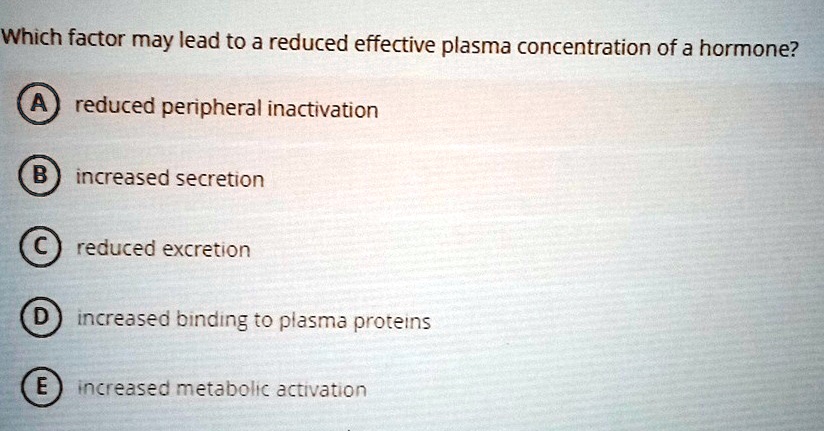 Which factor may lead to a reduced effective plasma concentration of a hormone?

A reduced peripheral inactivation

B increased secretion

C reduced excretion

D increased binding to plasma proteins

E increased metabolic activation